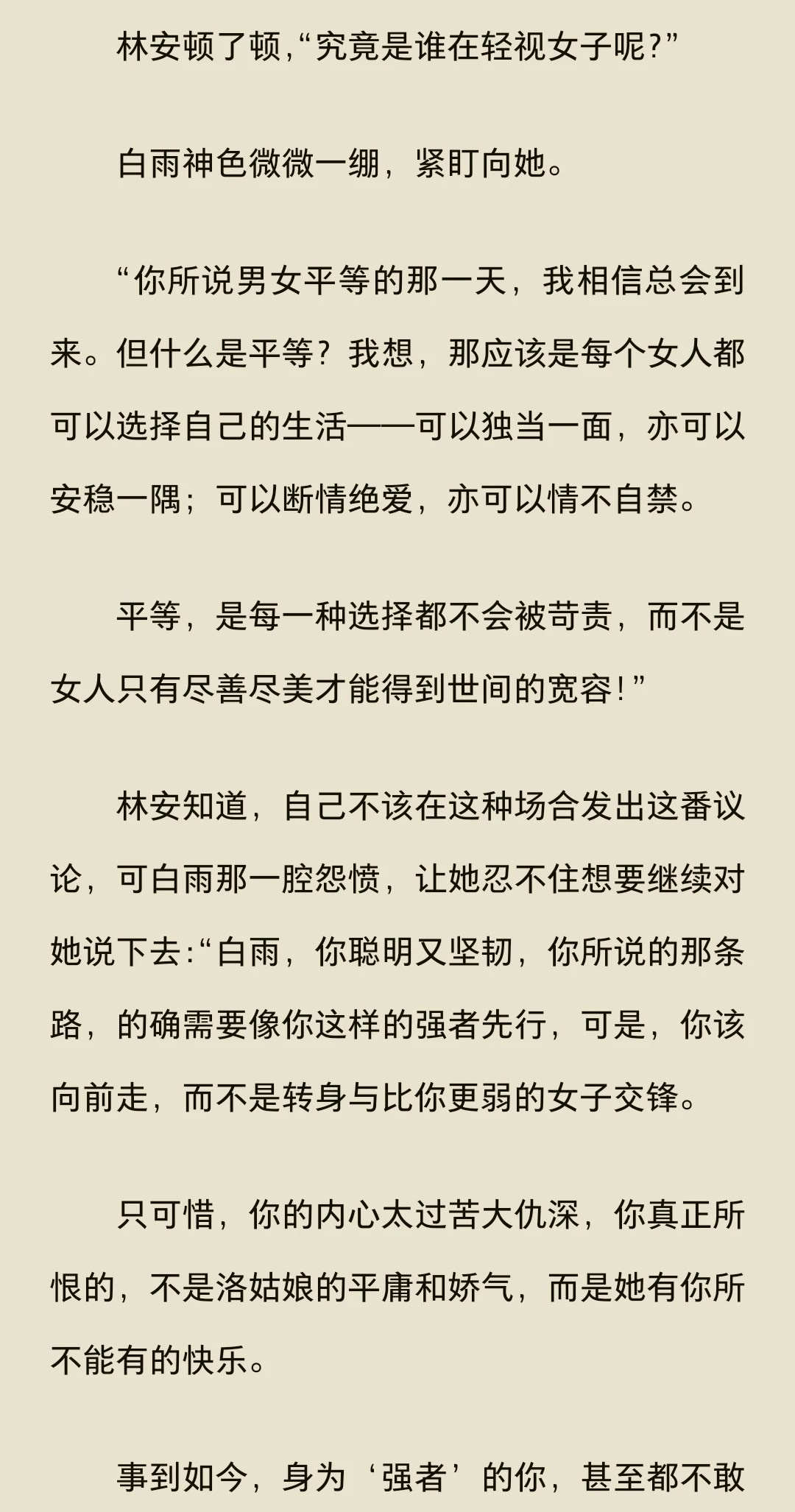 林安顿了顿,“究竟是谁在轻视女子呢?”

白雨神色微微一绷，紧盯向她。

“你所说男女平等的那一天，我相信总会到来。但什么是平等？我想，那应该是每个女人都可以选择自己的生活——可以独当一面，亦可以安稳一隅；可以断情绝爱，亦可以情不自禁。

平等，是每一种选择都不会被苛责，而不是女人只有尽善尽美才能得到世间的宽容!”

林安知道，自己不该在这种场合发出这番议论，可白雨那一腔怨愤，让她忍不住想要继续对她说下去:“白雨，你聪明又坚韧，你所说的那条路，的确需要像你这样的强者先行，可是，你该向前走，而不是转身与比你更弱的女子交锋。

只可惜，你的内心太过苦大仇深，你真正所恨的，不是洛姑娘的平庸和娇气，而是她有你所不能有的快乐。

事到如今，身为‘强者’的你，甚至都不敢